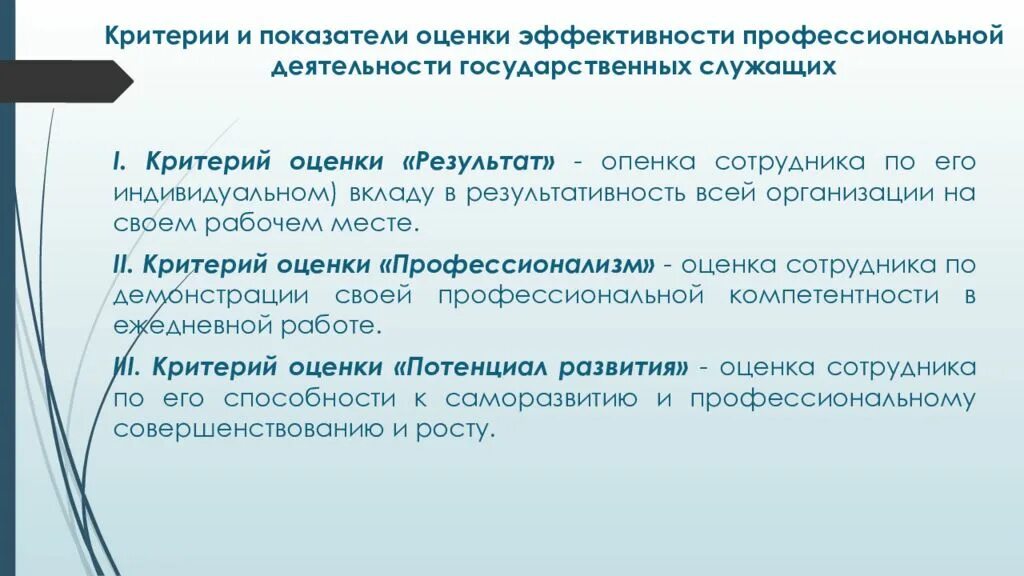 Критерии и показатели оценки эффективности профессиональной деятельности государственных служащих

I. Критерий оценки «Результат» - опенка сотрудника по его индивидуальном) вкладу в результативность всей организации на своем рабочем месте.

II. Критерий оценки «Профессионализм» - оценка сотрудника по демонстрации своей профессиональной компетентности в ежедневной работе.

III. Критерий оценки «Потенциал развития» - оценка сотрудника по его способности к саморазвитию и профессиональному совершенствованию и росту.